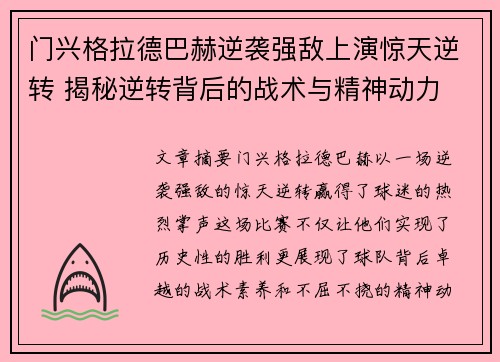 门兴格拉德巴赫逆袭强敌上演惊天逆转 揭秘逆转背后的战术与精神动力

文章摘要门兴格拉德巴赫以一场逆袭强敌的惊天逆转赢得了球迷的热烈掌声这场比赛不仅让他们实现了历史性的胜利更展现了球队背后卓越的战术素养和不屈不挠的精神动